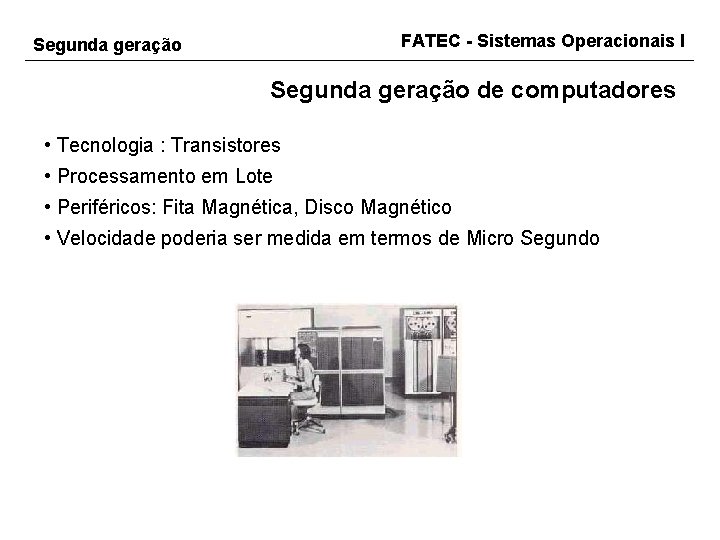 Segunda geração

FATEC - Sistemas Operacionais I

Segunda geração de computadores

• Tecnologia : Transistores
• Processamento em Lote
• Periféricos: Fita Magnética, Disco Magnético
• Velocidade poderia ser medida em termos de Micro Segundo